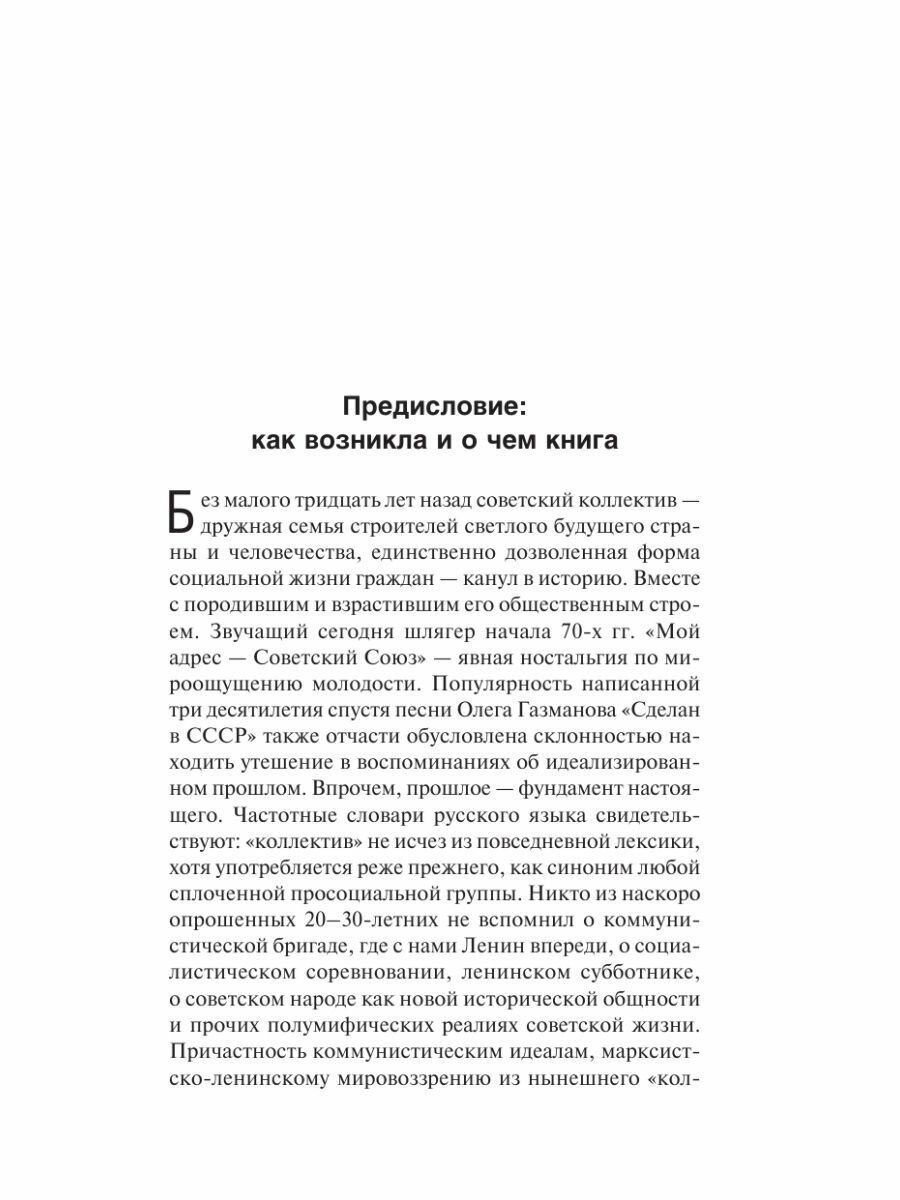 Предисловие:
как возникла и о чем книга

Без малого тридцать лет назад советский коллектив — дружная семья строителей светлого будущего страны и человечества, единственно дозволенная форма социальной жизни граждан — канул в историю. Вместе с породившим и взрастившим его общественным строем. Звучащий сегодня шлягер начала 70-х гг. «Мой адрес — Советский Союз» — явная ностальгия по мироощущению молодости. Популярность написанной три десятилетия спустя песни Олега Газманова «Сделан в СССР» также отчасти обусловлена склонностью находить утешение в воспоминаниях об идеализированном прошлом. Впрочем, прошлое — фундамент настоящего. Частотные словари русского языка свидетельствуют: «коллектив» не исчез из повседневной лексики, хотя употребляется реже прежнего, как синоним любой сплоченной просоциальной группы. Никто из наскоро опрошенных 20–30-летних не вспомнил о коммунистической бригаде, где с нами Ленин впереди, о социалистическом соревновании, ленинском субботнике, о советском народе как новой исторической общности и прочих полумифических реалиях советской жизни. Причастность коммунистическим идеалам, марксистско-ленинскому мировоззрению из нынешнего «кол-